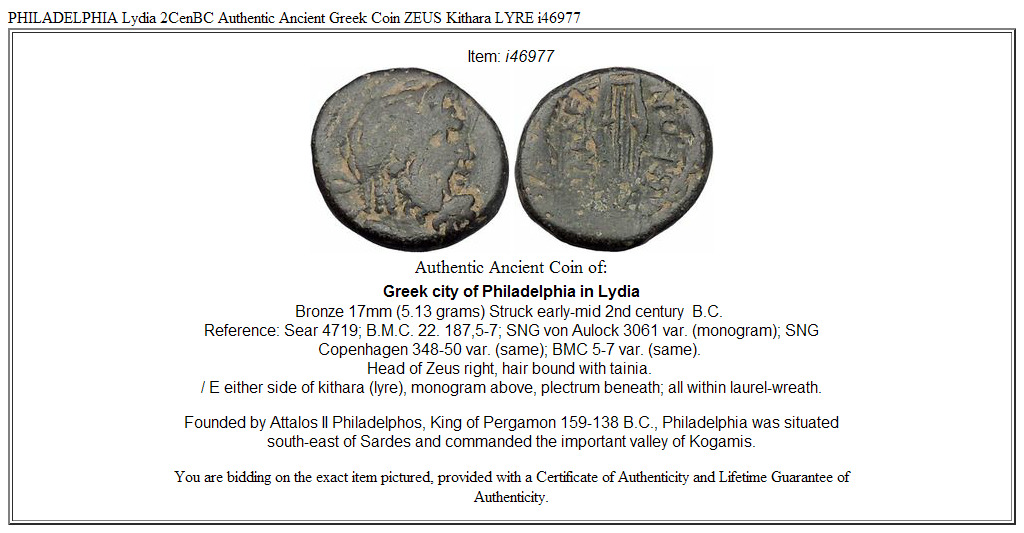 PHILADELPHIA Lydia 2CenBC Authentic Ancient Greek Coin ZEUS Kithara LYRE i46977

Item: i46977

Authentic Ancient Coin of:

Greek city of Philadelphia in Lydia

Bronze 17mm (5.13 grams) Struck early-mid 2nd century B.C.
Reference: Sear 4719; B.M.C. 22. 187,5-7; SNG von Aulock 3061 var. (monogram); SNG Copenhagen 348-50 var. (same); BMC 5-7 var. (same).
Head of Zeus right, hair bound with tainia.
/ E either side of kithara (lyre), monogram above, plectrum beneath; all within laurel-wreath.

Founded by Attalos II Philadelphos, King of Pergamon 159-138 B.C., Philadelphia was situated south-east of Sardes and commanded the important valley of Kogamis.

You are bidding on the exact item pictured, provided with a Certificate of Authenticity and Lifetime Guarantee of Authenticity.